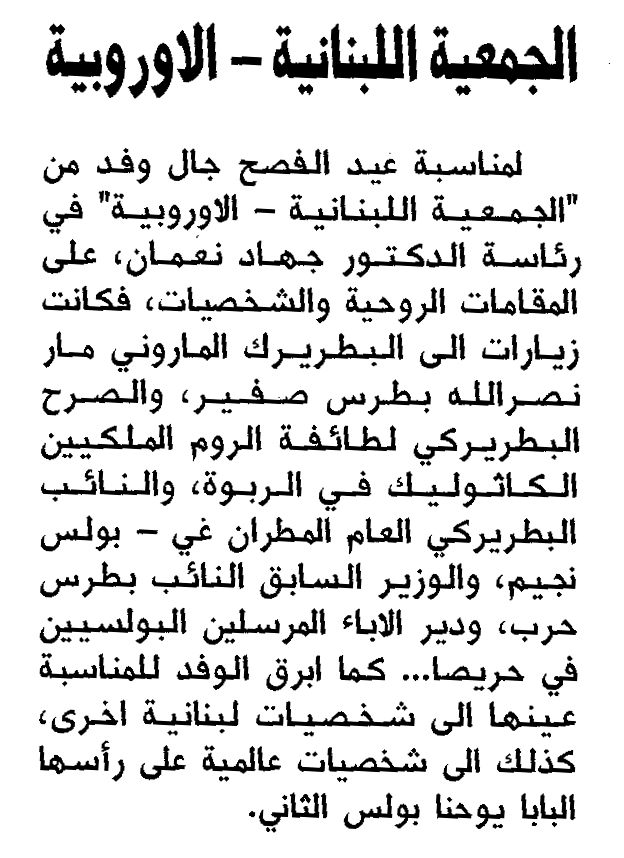 الجمعية اللبنانية – الاوروبية

لمناسبة عيد الفصح جال وفد من "الجمعية اللبنانية – الاوروبية" في رئاسة الدكتور جهاد نعمان، على المقامات الروحية والشخصيات، فكانت زيارات الى البطريرك الماروني مار نصرالله بطرس صفير، والصرح البطريركي لطائفة الروم الملكيين الكاثوليك في الربوة، والنائب البطريركي العام المطران غي – بولس نجيم، والوزير السابق النائب بطرس حرب، ودير الاباء المرسلين البولسيين في حريصا... كما ابرق الوفد للمناسبة عينها الى شخصيات لبنانية اخرى، كذلك الى شخصيات عالمية على رأسها البابا يوحنا بولس الثاني.